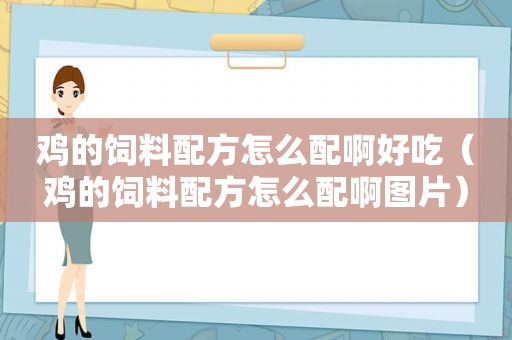 鸡的饲料配方怎么配啊好吃（鸡的饲料配方怎么配啊图片）